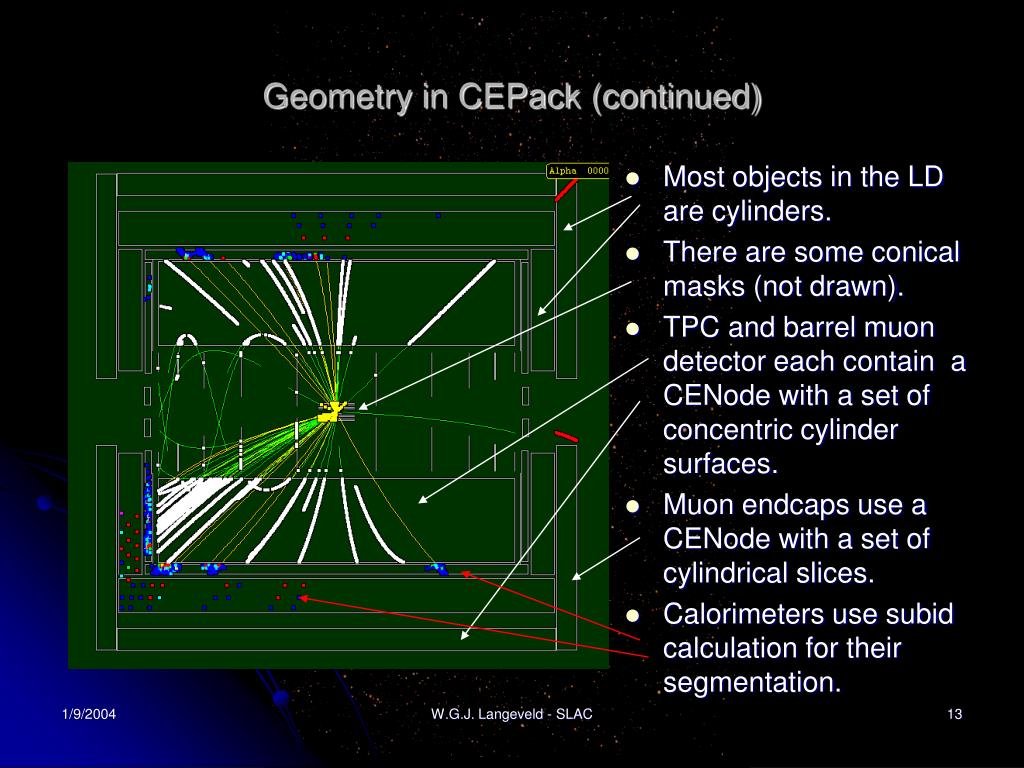 Geometry in CEPack (continued)

Alpha 0000

- Most objects in the LD are cylinders.
- There are some conical masks (not drawn).
- TPC and barrel muon detector each contain a CENode with a set of concentric cylinder surfaces.
- Muon endcaps use a CENode with a set of cylindrical slices.
- Calorimeters use subid calculation for their segmentation.

1/9/2004

W.G.J. Langeveld - SLAC

13